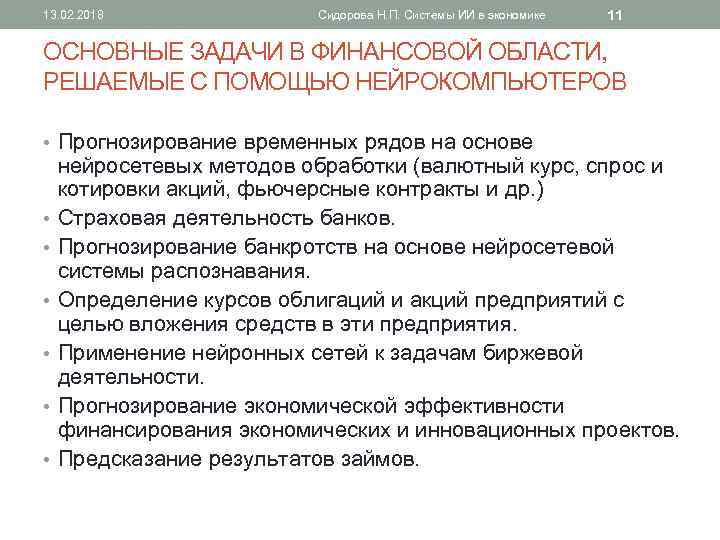 13.02.2018 Сидорова Н.П. Системы ИИ в экономике 11

ОСНОВНЫЕ ЗАДАЧИ В ФИНАНСОВОЙ ОБЛАСТИ, РЕШАЕМЫЕ С ПОМОЩЬЮ НЕЙРОКОМПЬЮТЕРОВ

• Прогнозирование временных рядов на основе нейросетевых методов обработки (валютный курс, спрос и котировки акций, фьючерсные контракты и др.)
• Страховая деятельность банков.
• Прогнозирование банкротств на основе нейросетевой системы распознавания.
• Определение курсов облигаций и акций предприятий с целью вложения средств в эти предприятия.
• Применение нейронных сетей к задачам биржевой деятельности.
• Прогнозирование экономической эффективности финансирования экономических и инновационных проектов.
• Предсказание результатов займов.